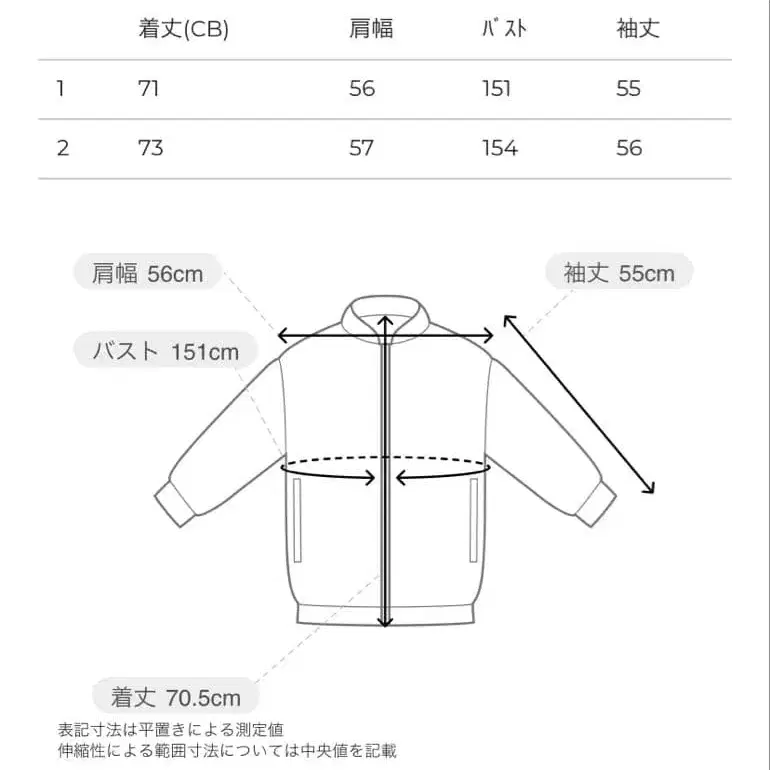 |  | 着丈(CB) | 肩幅 | バスト | 袖丈 |
|---|---|---|---|---|
| 1 | 71 | 56 | 151 | 55 |
| 2 | 73 | 57 | 154 | 56 |

肩幅 56cm

袖丈 55cm

バスト 151cm

着丈 70.5cm

表記寸法は平置きによる測定値
伸縮性による範囲寸法については中央値を記載